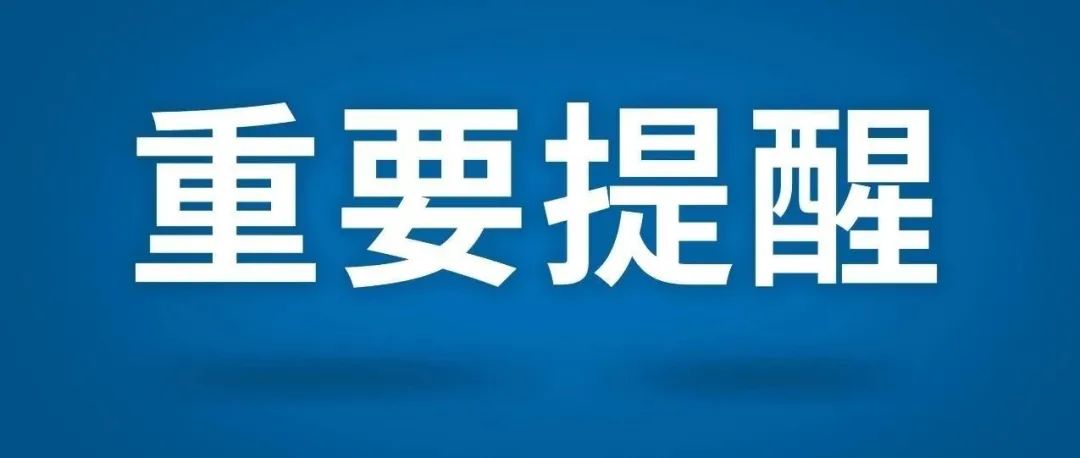 重要提醒